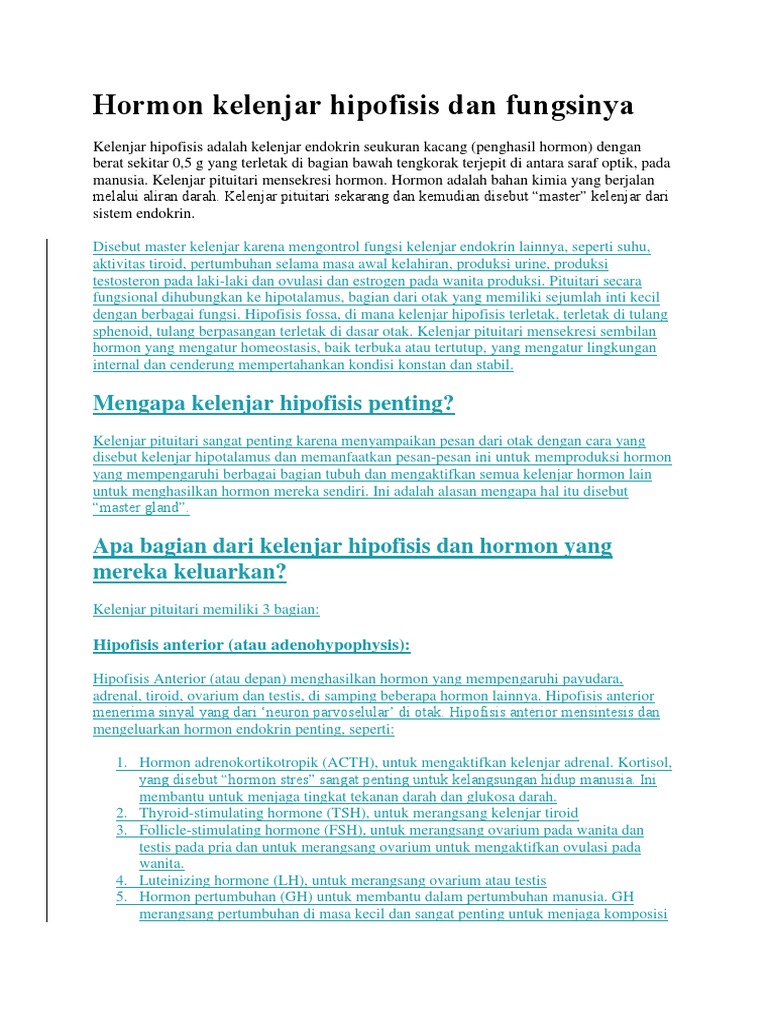 Hormon kelenjar hipofisis dan fungsinya

Kelenjar hipofisis adalah kelenjar endokrin seukuran kacang (penghasil hormon) dengan berat sekitar 0,5 g yang terletak di bagian bawah tengkorak terjepit di antara saraf optik, pada manusia. Kelenjar pituitari mensekresi hormon. Hormon adalah bahan kimia yang berjalan melalui aliran darah. Kelenjar pituitari sekarang dan kemudian disebut “master” kelenjar dari sistem endokrin.

Disebut master kelenjar karena mengontrol fungsi kelenjar endokrin lainnya, seperti suhu, aktivitas tiroid, pertumbuhan selama masa awal kelahiran, produksi urine, produksi testosteron pada laki-laki dan ovulasi dan estrogen pada wanita produksi. Pituitari secara fungsional dihubungkan ke hipotalamus, bagian dari otak yang memiliki sejumlah inti kecil dengan berbagai fungsi. Hipofisis fossa, di mana kelenjar hipofisis terletak, terletak di tulang sphenoid, tulang berpasangan terletak di dasar otak. Kelenjar pituitari mensekresi sembilan hormon yang mengatur homeostasis, baik terbuka atau tertutup, yang mengatur lingkungan internal dan cenderung mempertahankan kondisi konstan dan stabil.

Mengapa kelenjar hipofisis penting?

Kelenjar pituitari sangat penting karena menyampaikan pesan dari otak dengan cara yang disebut kelenjar hipotalamus dan memanfaatkan pesan-pesan ini untuk memproduksi hormon yang mempengaruhi berbagai bagian tubuh dan mengaktifkan semua kelenjar hormon lain untuk menghasilkan hormon mereka sendiri. Ini adalah alasan mengapa hal itu disebut “master gland”.

Apa bagian dari kelenjar hipofisis dan hormon yang mereka keluarkan?

Kelenjar pituitari memiliki 3 bagian:

Hipofisis anterior (atau adenohypophysis):

Hipofisis Anterior (atau depan) menghasilkan hormon yang mempengaruhi payudara, adrenal, tiroid, ovarium dan testis, di samping beberapa hormon lainnya. Hipofisis anterior menerima sinyal yang dari ‘neuron parvoselular’ di otak. Hipofisis anterior mensintesis dan mengeluarkan hormon endokrin penting, seperti:

1. Hormon adrenokortikotropik (ACTH), untuk mengaktifkan kelenjar adrenal. Kortisol, yang disebut “hormon stres” sangat penting untuk kelangsungan hidup manusia. Ini membantu untuk menjaga tingkat tekanan darah dan glukosa darah.
2. Thyroid-stimulating hormone (TSH), untuk merangsang kelenjar tiroid
3. Follicle-stimulating hormone (FSH), untuk merangsang ovarium pada wanita dan testis pada pria dan untuk merangsang ovarium untuk mengaktifkan ovulasi pada wanita.
4. Luteinizing hormone (LH), untuk merangsang ovarium atau testis
5. Hormon pertumbuhan (GH) untuk membantu dalam pertumbuhan manusia. GH merangsang pertumbuhan di masa kecil dan sangat penting untuk menjaga komposisi